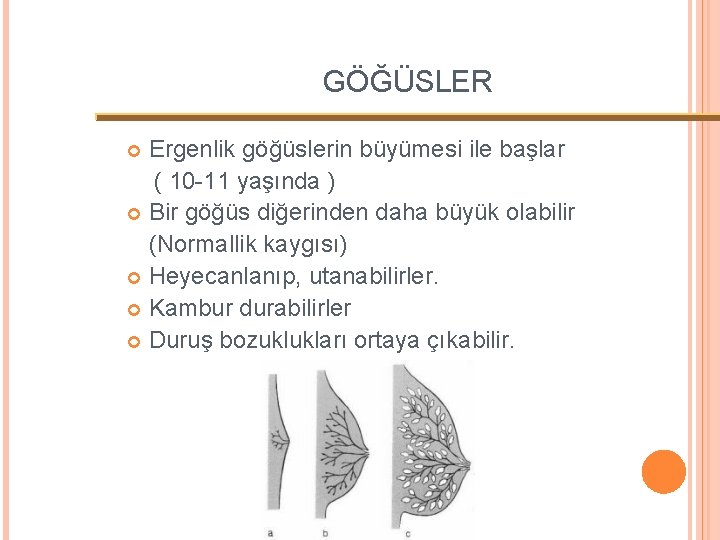 GÖĞÜSLER

Ergenlik göğüslerin büyümesi ile başlar ( 10-11 yaşında )

Bir göğüs diğerinden daha büyük olabilir (Normallik kaygısı)

Heyecanlanıp, utanabilirler.

Kambur durabilirler

Duruş bozuklukları ortaya çıkabilir.

a b c